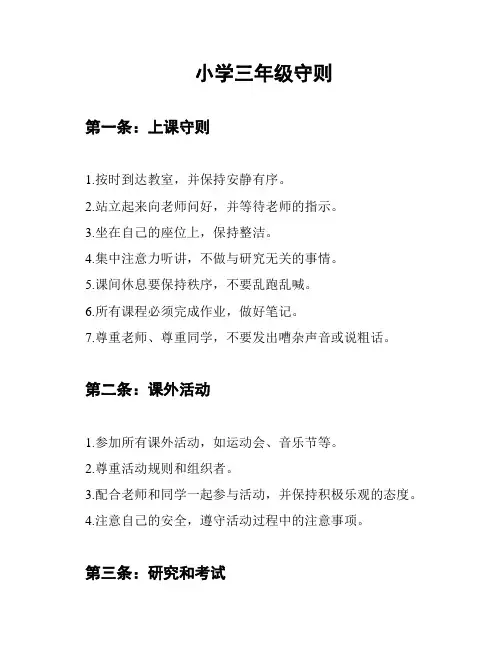 小学三年级守则

第一条：上课守则

1.按时到达教室，并保持安静有序。

2.站立起来向老师问好，并等待老师的指示。

3.坐在自己的座位上，保持整洁。

4.集中注意力听讲，不做与研究无关的事情。

5.课间休息要保持秩序，不要乱跑乱喊。

6.所有课程必须完成作业，做好笔记。

7.尊重老师、尊重同学，不要发出嘈杂声音或说粗话。

第二条：课外活动

1.参加所有课外活动，如运动会、音乐节等。

2.尊重活动规则和组织者。

3.配合老师和同学一起参与活动，并保持积极乐观的态度。

4.注意自己的安全，遵守活动过程中的注意事项。

第三条：研究和考试